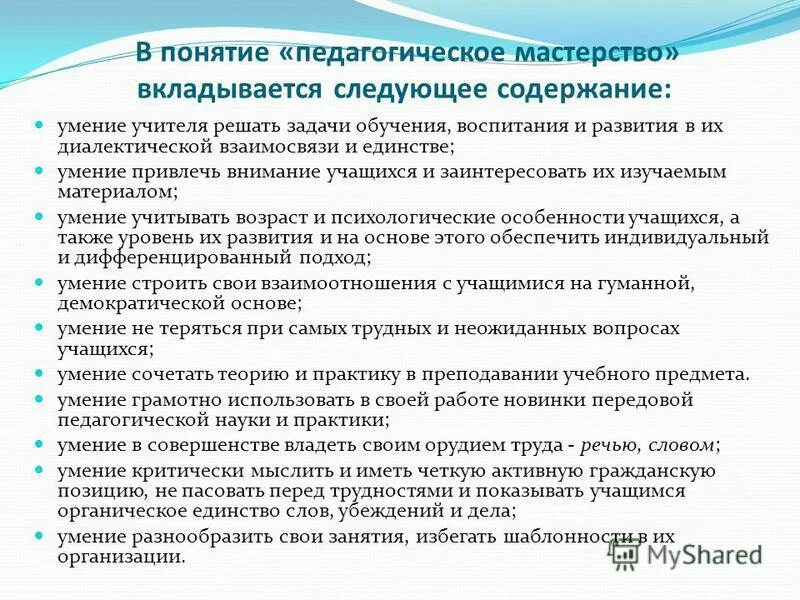 В понятие «педагогическое мастерство» вкладывается следующее содержание:

умение учителя решать задачи обучения, воспитания и развития в их диалектической взаимосвязи и единстве;

умение привлечь внимание учащихся и заинтересовать их изучаемым материалом;

умение учитывать возраст и психологические особенности учащихся, а также уровень их развития и на основе этого обеспечить индивидуальный и дифференцированный подход;

умение строить свои взаимоотношения с учащимися на гуманной, демократической основе;

умение не теряться при самых трудных и неожиданных вопросах учащихся;

умение сочетать теорию и практику в преподавании учебного предмета.

умение грамотно использовать в своей работе новинки передовой педагогической науки и практики;

умение в совершенстве владеть своим орудием труда - речью, словом;

умение критически мыслить и иметь четкую активную гражданскую позицию, не пасовать перед трудностями и показывать учащимся органическое единство слов, убеждений и дела;

умение разнообразить свои занятия, избегать шаблонности в их организации.

MyShared